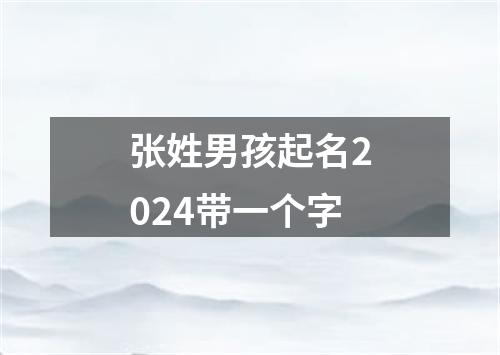 张姓男孩起名2024带一个字